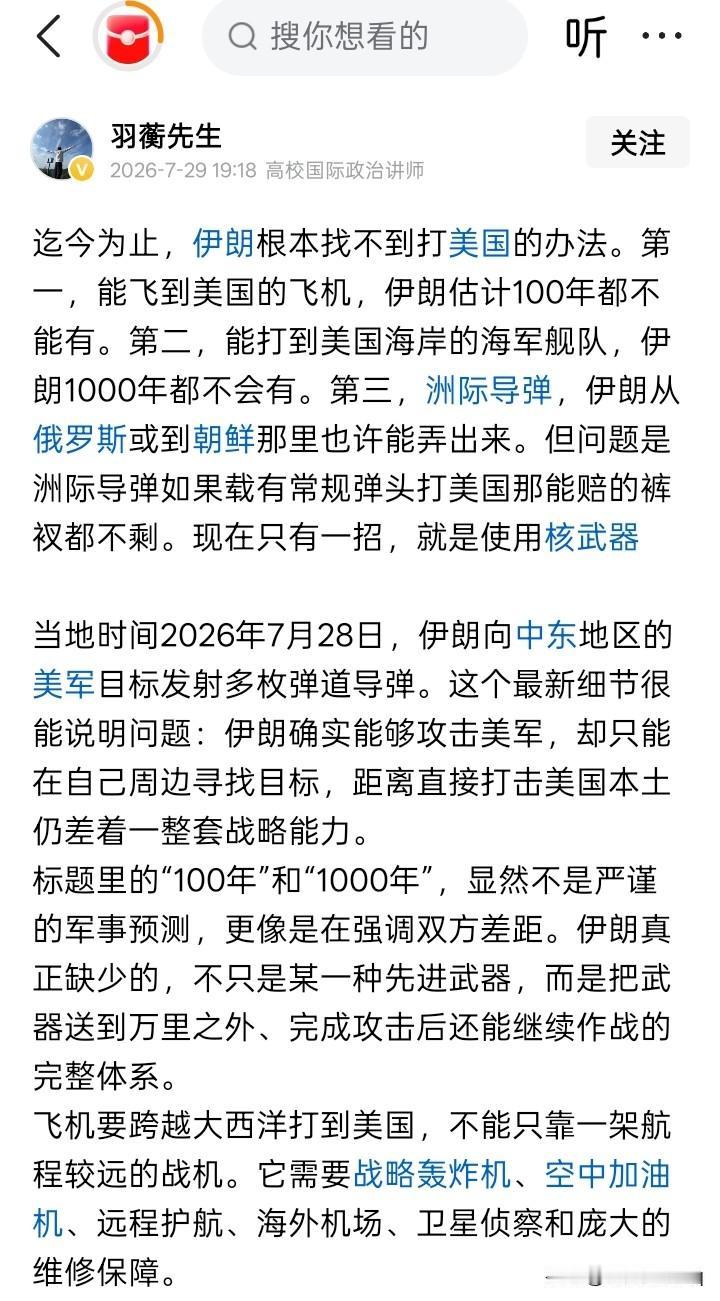 搜你想看的

听

羽蘅先生

2026-7-29 19:18 高校国际政治讲师

关注

迄今为止，伊朗根本找不到打美国的办法。第一，能飞到美国的飞机，伊朗估计100年都不能有。第二，能打到美国海岸的海军舰队，伊朗1000年都不会有。第三，洲际导弹，伊朗从俄罗斯或到朝鲜那里也许能弄出来。但问题是洲际导弹如果载有常规弹头打美国那能赔的裤衩都不剩。现在只有一招，就是使用核武器

当地时间2026年7月28日，伊朗向中东地区的美军目标发射多枚弹道导弹。这个最新细节很能说明问题：伊朗确实能够攻击美军，却只能在自己周边寻找目标，距离直接打击美国本土仍差着一整套战略能力。
标题里的“100年”和“1000年”，显然不是严谨的军事预测，更像是在强调双方差距。伊朗真正缺少的，不只是某一种先进武器，而是把武器送到万里之外、完成攻击后还能继续作战的完整体系。
飞机要跨越大西洋打到美国，不能只靠一架航程较远的战机。它需要战略轰炸机、空中加油机、远程护航、海外机场、卫星侦察和庞大的维修保障。